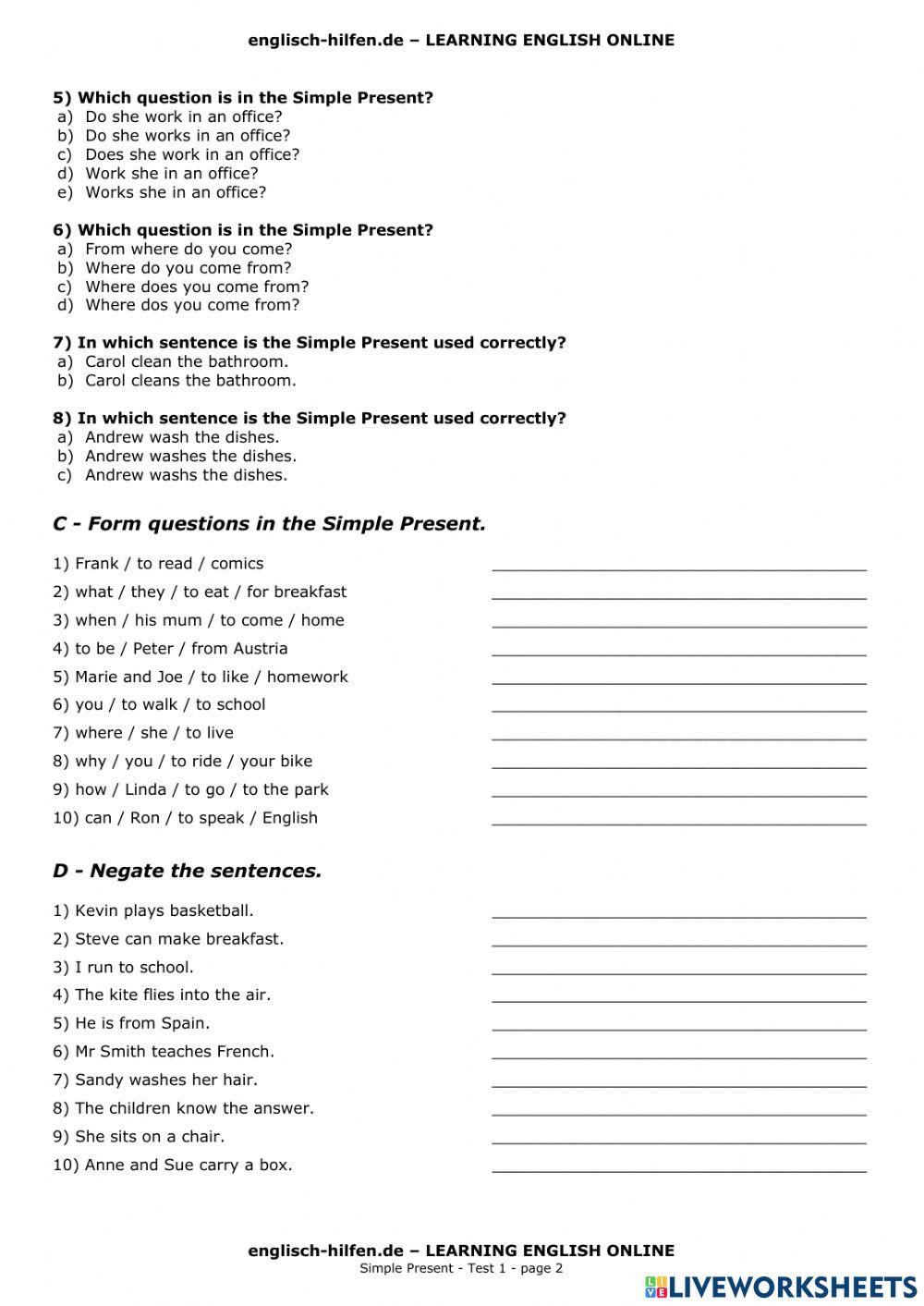 englisch-hilfen.de – LEARNING ENGLISH ONLINE

5) Which question is in the Simple Present?
a) Do she work in an office?
b) Do she works in an office?
c) Does she work in an office?
d) Work she in an office?
e) Works she in an office?

6) Which question is in the Simple Present?
a) From where do you come?
b) Where do you come from?
c) Where does you come from?
d) Where dos you come from?

7) In which sentence is the Simple Present used correctly?
a) Carol clean the bathroom.
b) Carol cleans the bathroom.

8) In which sentence is the Simple Present used correctly?
a) Andrew wash the dishes.
b) Andrew washes the dishes.
c) Andrew washs the dishes.

C - Form questions in the Simple Present.

1) Frank / to read / comics
2) what / they / to eat / for breakfast
3) when / his mum / to come / home
4) to be / Peter / from Austria
5) Marie and Joe / to like / homework
6) you / to walk / to school
7) where / she / to live
8) why / you / to ride / your bike
9) how / Linda / to go / to the park
10) can / Ron / to speak / English

D - Negate the sentences.

1) Kevin plays basketball.
2) Steve can make breakfast.
3) I run to school.
4) The kite flies into the air.
5) He is from Spain.
6) Mr Smith teaches French.
7) Sandy washes her hair.
8) The children know the answer.
9) She sits on a chair.
10) Anne and Sue carry a box.

englisch-hilfen.de – LEARNING ENGLISH ONLINE
Simple Present - Test 1 - page 2

LIVEWORKSHEETS